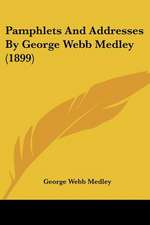 Pamphlets And Addresses By George Webb Medley (1899)

George Webb Medley